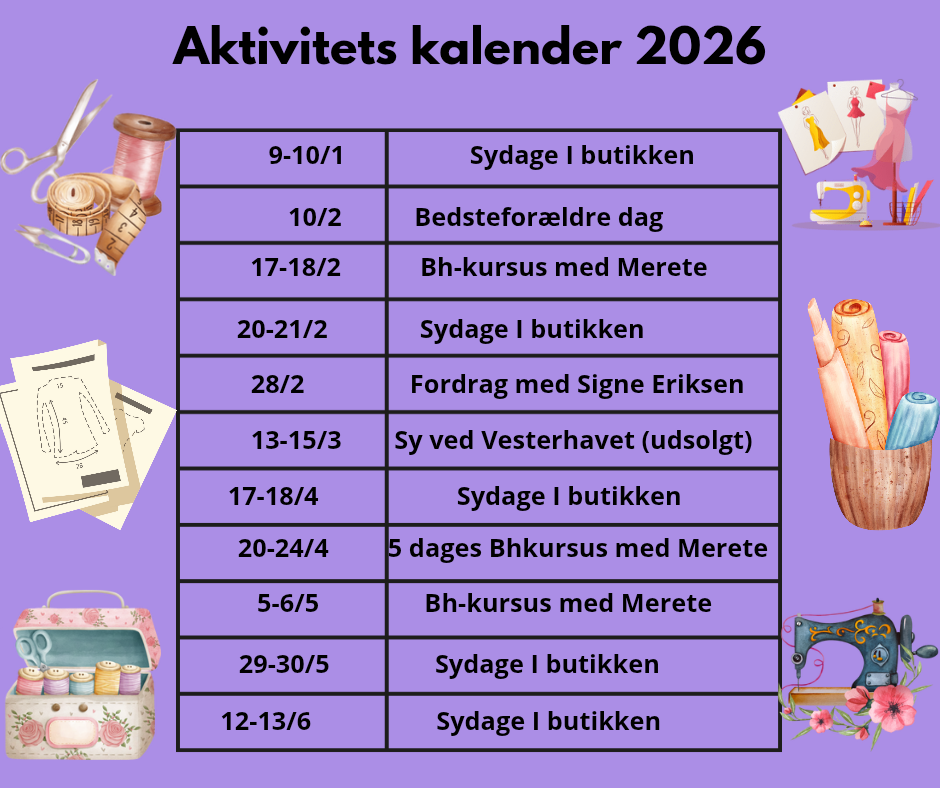 Aktivitets kalender 2026

| 9-10/1 | Sydage I butikken |
|---|---|
| 10/2 | Bedsteforældre dag |
| 17-18/2 | Bh-kursus med Merete |
| 20-21/2 | Sydage I butikken |
| 28/2 | Fordrag med Signe Eriksen |
| 13-15/3 | Sy ved Vesterhavet (udsolgt) |
| 17-18/4 | Sydage I butikken |
| 20-24/4 | 5 dages Bhkursus med Merete |
| 5-6/5 | Bh-kursus med Merete |
| 29-30/5 | Sydage I butikken |
| 12-13/6 | Sydage I butikken |